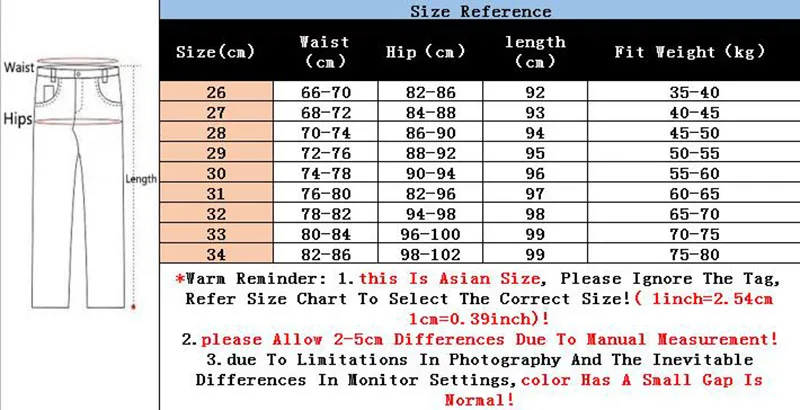 Waist

Hips

Length

Size Reference

| Size(cm) | Waist (cm) | Hip (cm) | length (cm) | Fit Weight (kg) |
|---|---|---|---|---|
| 26 | 66-70 | 82-86 | 92 | 35-40 |
| 27 | 68-72 | 84-88 | 93 | 40-45 |
| 28 | 70-74 | 86-90 | 94 | 45-50 |
| 29 | 72-76 | 88-92 | 95 | 50-55 |
| 30 | 74-78 | 90-94 | 96 | 55-60 |
| 31 | 76-80 | 82-96 | 97 | 60-65 |
| 32 | 78-82 | 94-98 | 98 | 65-70 |
| 33 | 80-84 | 96-100 | 99 | 70-75 |
| 34 | 82-86 | 98-102 | 99 | 75-80 |

*Warm Reminder: 1.this Is Asian Size, Please Ignore The Tag, Refer Size Chart To Select The Correct Size!( 1inch=2.54cm 1cm=0.39inch)!
2.please Allow 2-5cm Differences Due To Manual Measurement!
3.due To Limitations In Photography And The Inevitable Differences In Monitor Settings,color Has A Small Gap Is Normal!